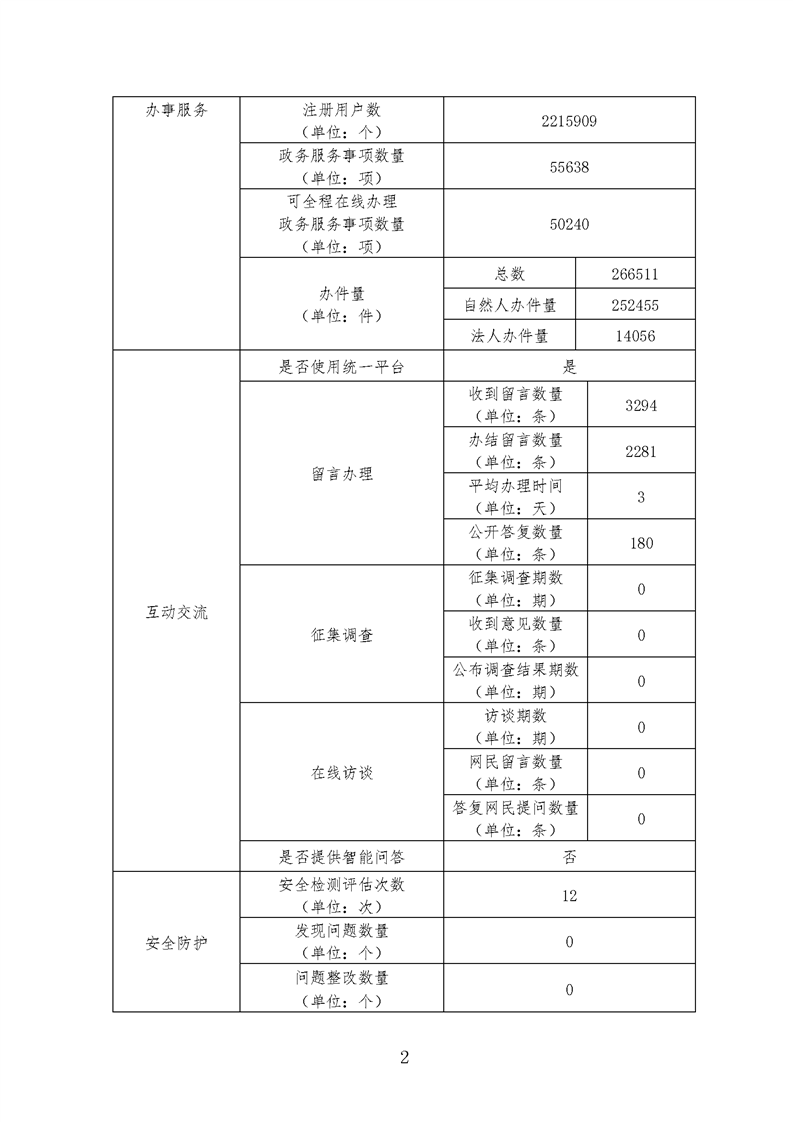 | 办事服务 | 注册用户数（单位：个） | 2215909 | |
|---|---|---|---|
| | 政务服务事项数量（单位：项） | 55638 | |
| | 可全程在线办理政务服务事项数量（单位：项） | 50240 | |
| | 办件量（单位：件） | 总数 | 266511 |
| | | 自然人办件量 | 252455 |
| | | 法人办件量 | 14056 |
| 互动交流 | 是否使用统一平台 | 是 | |
| | 留言办理 | 收到留言数量（单位：条） | 3294 |
| | | 办结留言数量（单位：条） | 2281 |
| | | 平均办理时间（单位：天） | 3 |
| | | 公开答复数量（单位：条） | 180 |
| | 征集调查 | 征集调查期数（单位：期） | 0 |
| | | 收到意见数量（单位：条） | 0 |
| | | 公布调查结果期数（单位：期） | 0 |
| | 在线访谈 | 访谈期数（单位：期） | 0 |
| | | 网民留言数量（单位：条） | 0 |
| | | 答复网民提问数量（单位：条） | 0 |
| | 是否提供智能问答 | 否 | |
| 安全防护 | 安全检测评估次数（单位：次） | 12 | |
| | 发现问题数量（单位：个） | 0 | |
| | 问题整改数量（单位：个） | 0 | |

2